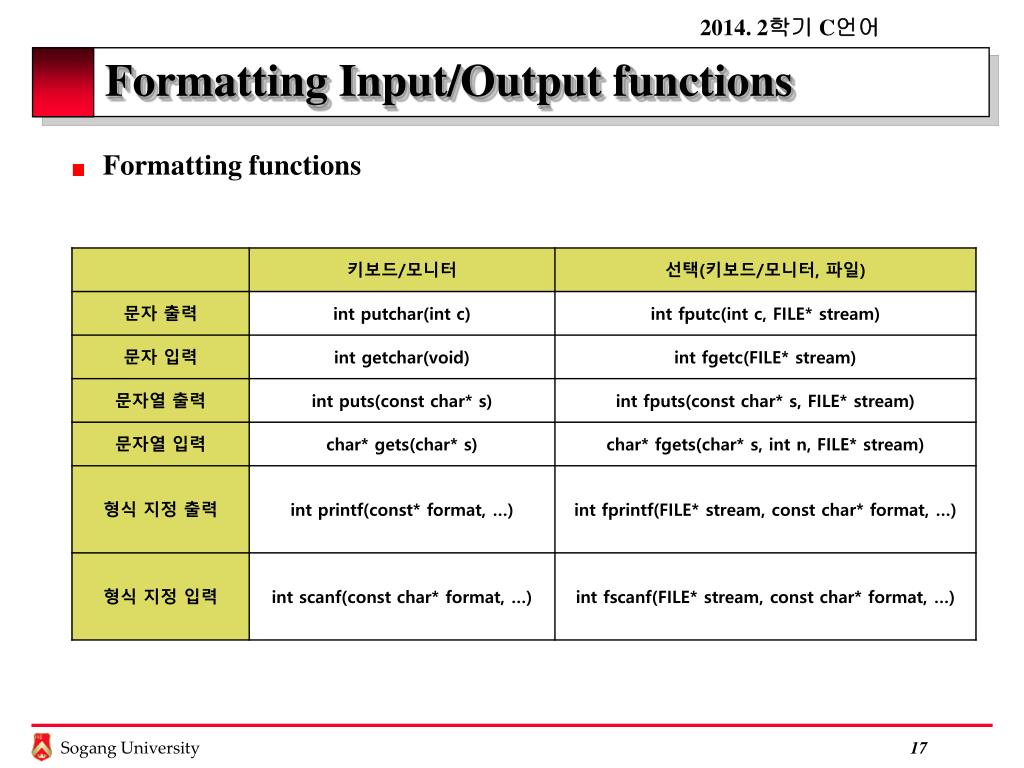 2014. 2학기 C언어

Formatting Input/Output functions

Formatting functions

| | 키보드/모니터 | 선택(키보드/모니터, 파일) |
|---|---|---|
| 문자 출력 | int putchar(int c) | int fputc(int c, FILE* stream) |
| 문자 입력 | int getchar(void) | int fgetc(FILE* stream) |
| 문자열 출력 | int puts(const char* s) | int fputs(const char* s, FILE* stream) |
| 문자열 입력 | char* gets(char* s) | char* fgets(char* s, int n, FILE* stream) |
| 형식 지정 출력 | int printf(const* format, …) | int fprintf(FILE* stream, const char* format, …) |
| 형식 지정 입력 | int scanf(const char* format, …) | int fscanf(FILE* stream, const char* format, …) |

Sogang University

17